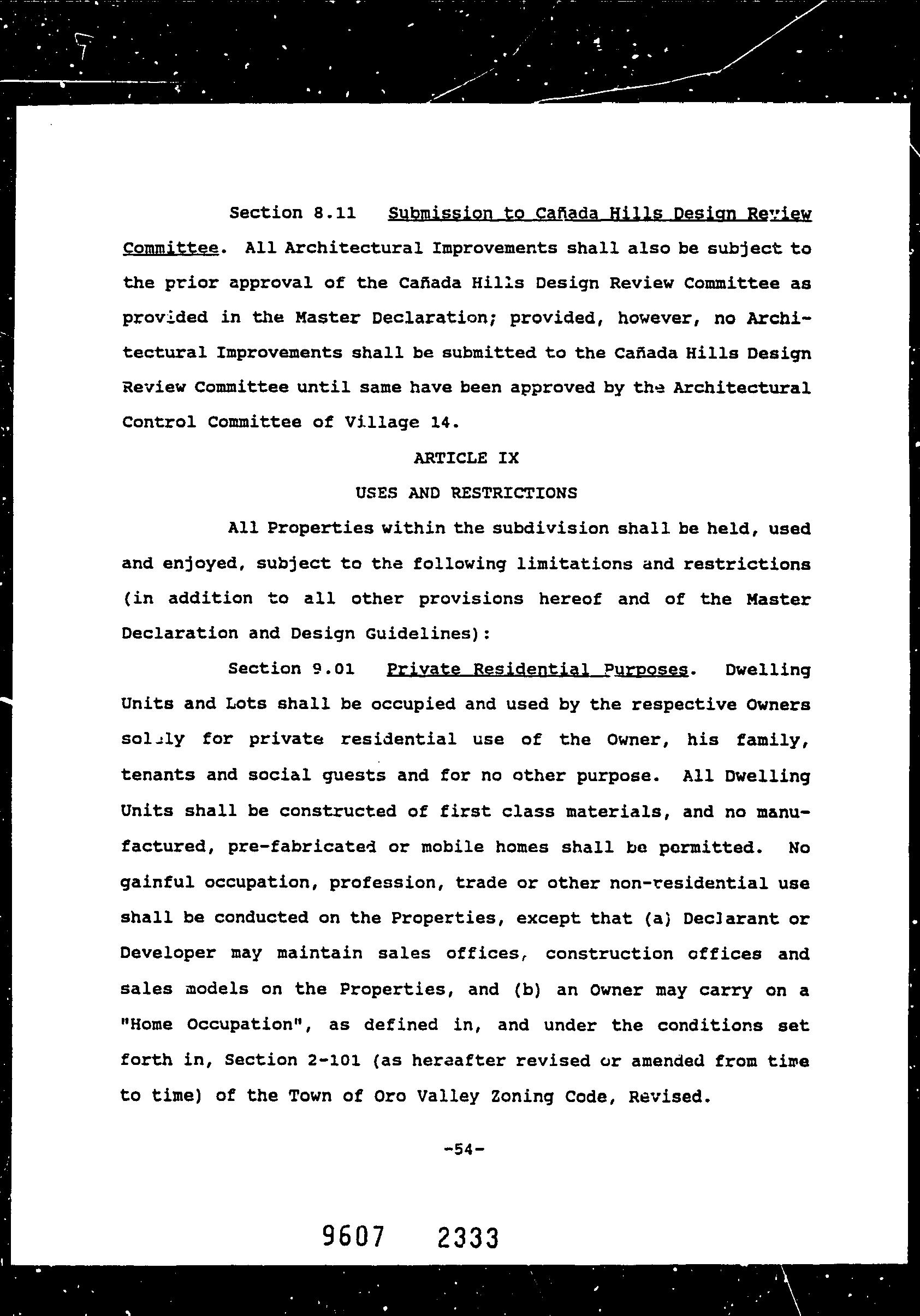 Section 8.11 Submission to Cañada Hills Design Review Committee. All Architectural Improvements shall also be subject to the prior approval of the Cañada Hills Design Review Committee as provided in the Master Declaration; provided, however, no Architectural Improvements shall be submitted to the Cañada Hills Design Review Committee until same have been approved by the Architectural Control Committee of Village 14.

ARTICLE IX

USES AND RESTRICTIONS

All Properties within the subdivision shall be held, used and enjoyed, subject to the following limitations and restrictions (in addition to all other provisions hereof and of the Master Declaration and Design Guidelines):

Section 9.01 Private Residential Purposes. Dwelling Units and Lots shall be occupied and used by the respective Owners solely for private residential use of the Owner, his family, tenants and social guests and for no other purpose. All Dwelling Units shall be constructed of first class materials, and no manufactured, pre-fabricated or mobile homes shall be permitted. No gainful occupation, profession, trade or other non-residential use shall be conducted on the Properties, except that (a) Declarant or Developer may maintain sales offices, construction offices and sales models on the Properties, and (b) an Owner may carry on a "Home Occupation", as defined in, and under the conditions set forth in, Section 2-101 (as hereafter revised or amended from time to time) of the Town of Oro Valley Zoning Code, Revised.

-54-

9607 2333